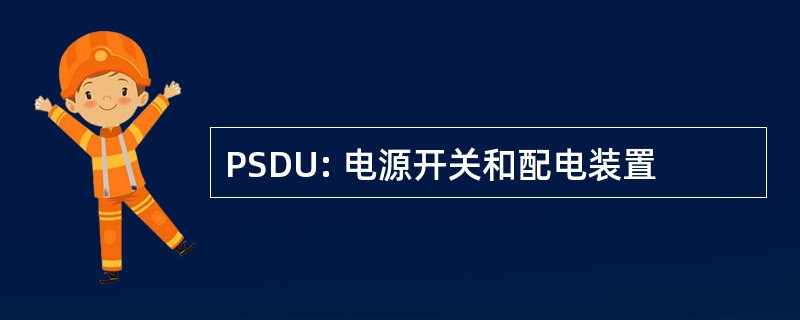 PSDU: 电源开关和配电装置